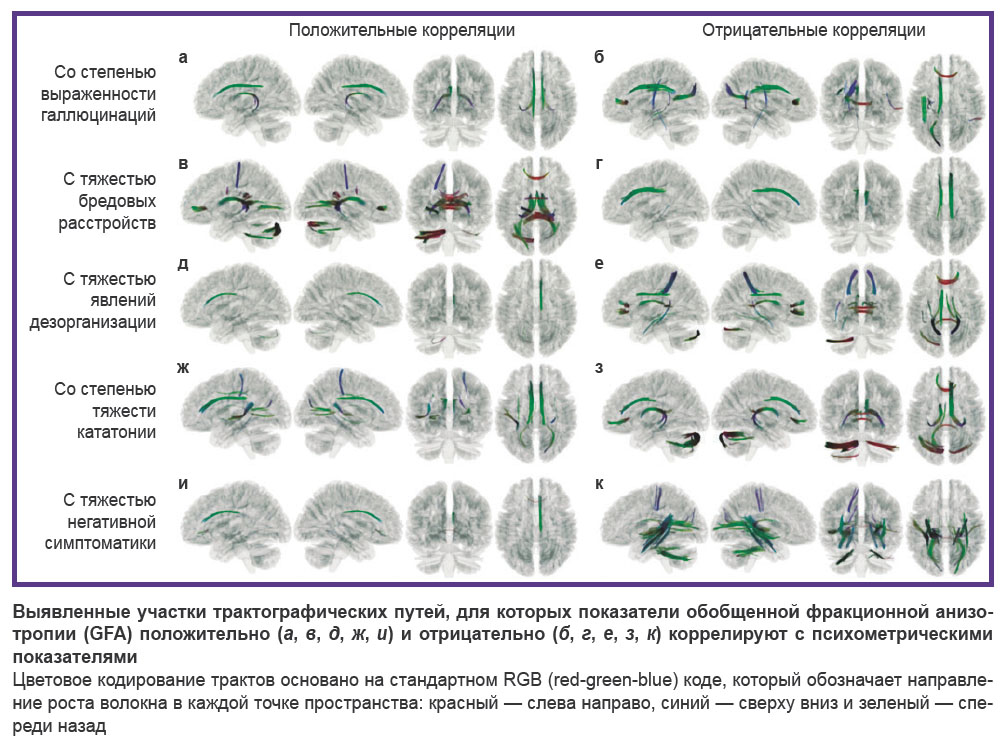 Положительные корреляции

Отрицательные корреляции

Со степенью выраженности галлюцинаций

а

б

С тяжестью бредовых расстройств

в

г

С тяжестью явлений дезорганизации

д

е

Со степенью тяжести кататонии

ж

з

С тяжестью негативной симптоматики

и

к

Выявленные участки трактографических путей, для которых показатели обобщенной фракционной анизотропии (GFA) положительно (а, в, д, ж, и) и отрицательно (б, г, е, з, к) коррелируют с психометрическими показателями

Цветовое кодирование трактов основано на стандартном RGB (red-green-blue) коде, который обозначает направление роста волокна в каждой точке пространства: красный — слева направо, синий — сверху вниз и зеленый — спереди назад